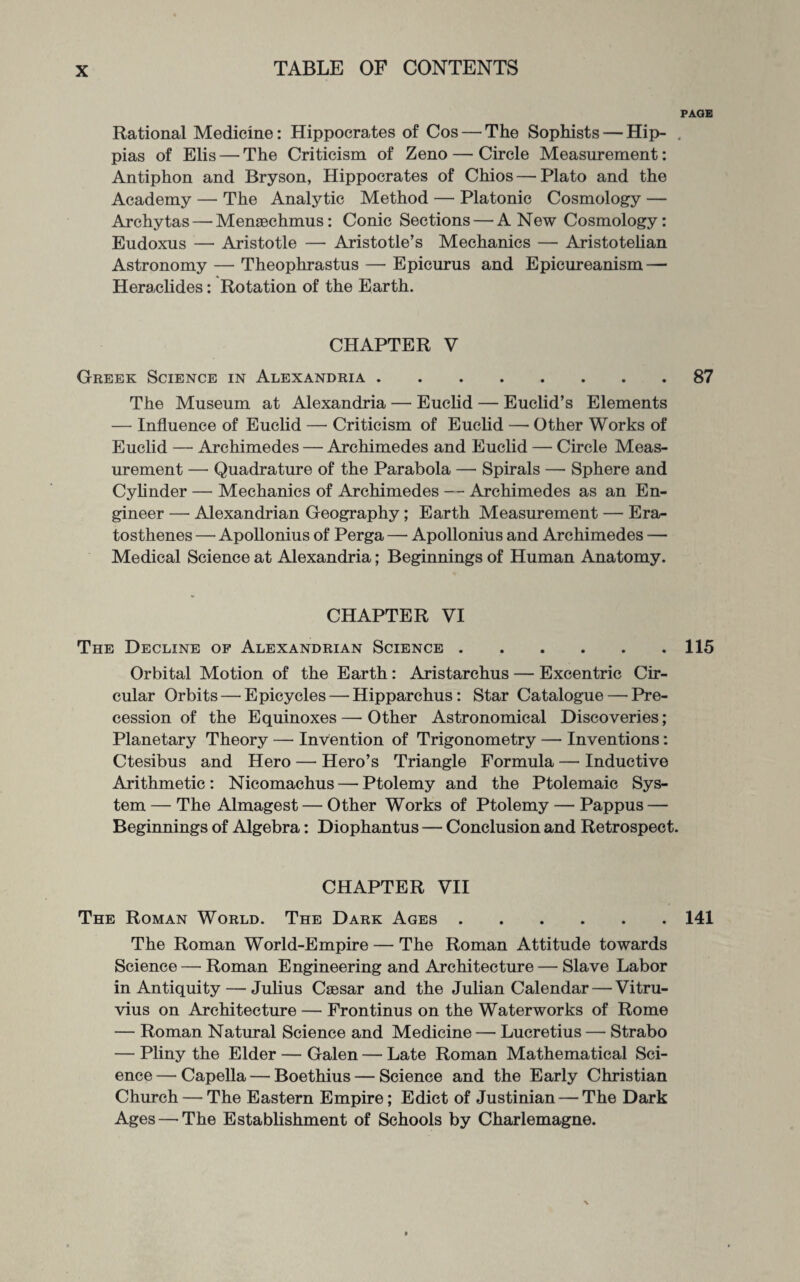 x TABLE OF CONTENTS

PAGE

Rational Medicine: Hippocrates of Cos — The Sophists — Hippias of Elis — The Criticism of Zeno — Circle Measurement: Antiphon and Bryson, Hippocrates of Chios — Plato and the Academy — The Analytic Method — Platonic Cosmology — Archytas — Menæchmus: Conic Sections — A New Cosmology: Eudoxus — Aristotle — Aristotle's Mechanics — Aristotelian Astronomy — Theophrastus — Epicurus and Epicureanism — Heraclides: Rotation of the Earth.

CHAPTER V

Greek Science in Alexandria . . . . . . . . . 87

The Museum at Alexandria — Euclid — Euclid's Elements — Influence of Euclid — Criticism of Euclid — Other Works of Euclid — Archimedes — Archimedes and Euclid — Circle Measurement — Quadrature of the Parabola — Spirals — Sphere and Cylinder — Mechanics of Archimedes — Archimedes as an Engineer — Alexandrian Geography; Earth Measurement — Eratosthenes — Apollonius of Perga — Apollonius and Archimedes — Medical Science at Alexandria; Beginnings of Human Anatomy.

CHAPTER VI

The Decline of Alexandrian Science . . . . . . . 115

Orbital Motion of the Earth: Aristarchus — Excentric Circular Orbits — Epicycles — Hipparchus: Star Catalogue — Precession of the Equinoxes — Other Astronomical Discoveries; Planetary Theory — Invention of Trigonometry — Inventions: Ctesibus and Hero — Hero's Triangle Formula — Inductive Arithmetic: Nicomachus — Ptolemy and the Ptolemaic System — The Almagest — Other Works of Ptolemy — Pappus — Beginnings of Algebra: Diophantus — Conclusion and Retrospect.

CHAPTER VII

The Roman World. The Dark Ages . . . . . . . 141

The Roman World-Empire — The Roman Attitude towards Science — Roman Engineering and Architecture — Slave Labor in Antiquity — Julius Cæsar and the Julian Calendar — Vitruvius on Architecture — Frontinus on the Waterworks of Rome — Roman Natural Science and Medicine — Lucretius — Strabo — Pliny the Elder — Galen — Late Roman Mathematical Science — Capella — Boethius — Science and the Early Christian Church — The Eastern Empire; Edict of Justinian — The Dark Ages — The Establishment of Schools by Charlemagne.